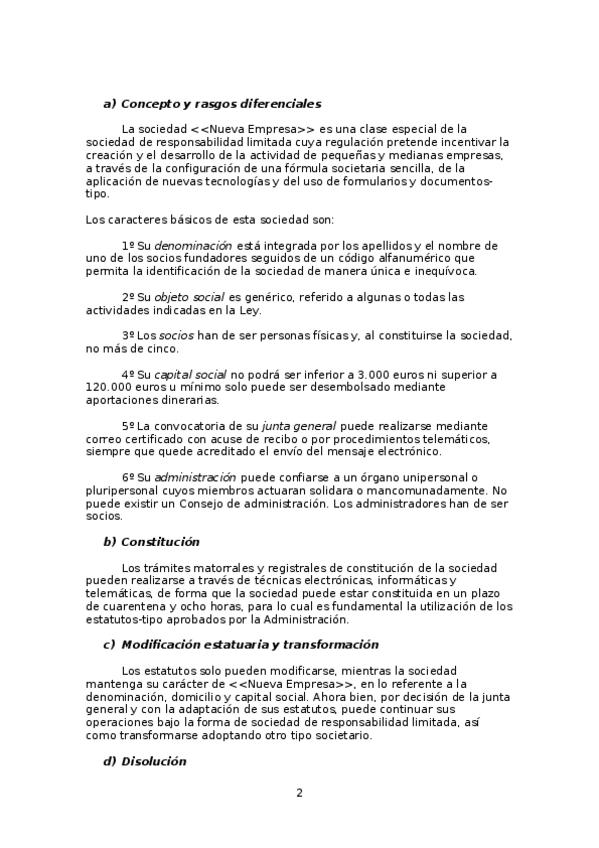 a) Concepto y rasgos diferenciales

La sociedad <<Nueva Empresa>> es una clase especial de la sociedad de responsabilidad limitada cuya regulación pretende incentivar la creación y el desarrollo de la actividad de pequeñas y medianas empresas, a través de la configuración de una fórmula societaria sencilla, de la aplicación de nuevas tecnologías y del uso de formularios y documentos-tipo.

Los caracteres básicos de esta sociedad son:

1º Su denominación está integrada por los apellidos y el nombre de uno de los socios fundadores seguidos de un código alfanumérico que permita la identificación de la sociedad de manera única e inequívoca.

2º Su objeto social es genérico, referido a algunas o todas las actividades indicadas en la Ley.

3º Los socios han de ser personas físicas y, al constituirse la sociedad, no más de cinco.

4º Su capital social no podrá ser inferior a 3.000 euros ni superior a 120.000 euros u mínimo solo puede ser desembolsado mediante aportaciones dinerarias.

5º La convocatoria de su junta general puede realizarse mediante correo certificado con acuse de recibo o por procedimientos telemáticos, siempre que quede acreditado el envío del mensaje electrónico.

6º Su administración puede confiarse a un órgano unipersonal o pluripersonal cuyos miembros actuaran solidara o mancomunadamente. No puede existir un Consejo de administración. Los administradores han de ser socios.

b) Constitución

Los trámites matorrales y registrales de constitución de la sociedad pueden realizarse a través de técnicas electrónicas, informáticas y telemáticas, de forma que la sociedad puede estar constituida en un plazo de cuarentena y ocho horas, para lo cual es fundamental la utilización de los estatutos-tipo aprobados por la Administración.

c) Modificación estatuaria y transformación

Los estatutos solo pueden modificarse, mientras la sociedad mantenga su carácter de <<Nueva Empresa>>, en lo referente a la denominación, domicilio y capital social. Ahora bien, por decisión de la junta general y con la adaptación de sus estatutos, puede continuar sus operaciones bajo la forma de sociedad de responsabilidad limitada, así como transformarse adoptando otro tipo societario.

d) Disolución

2